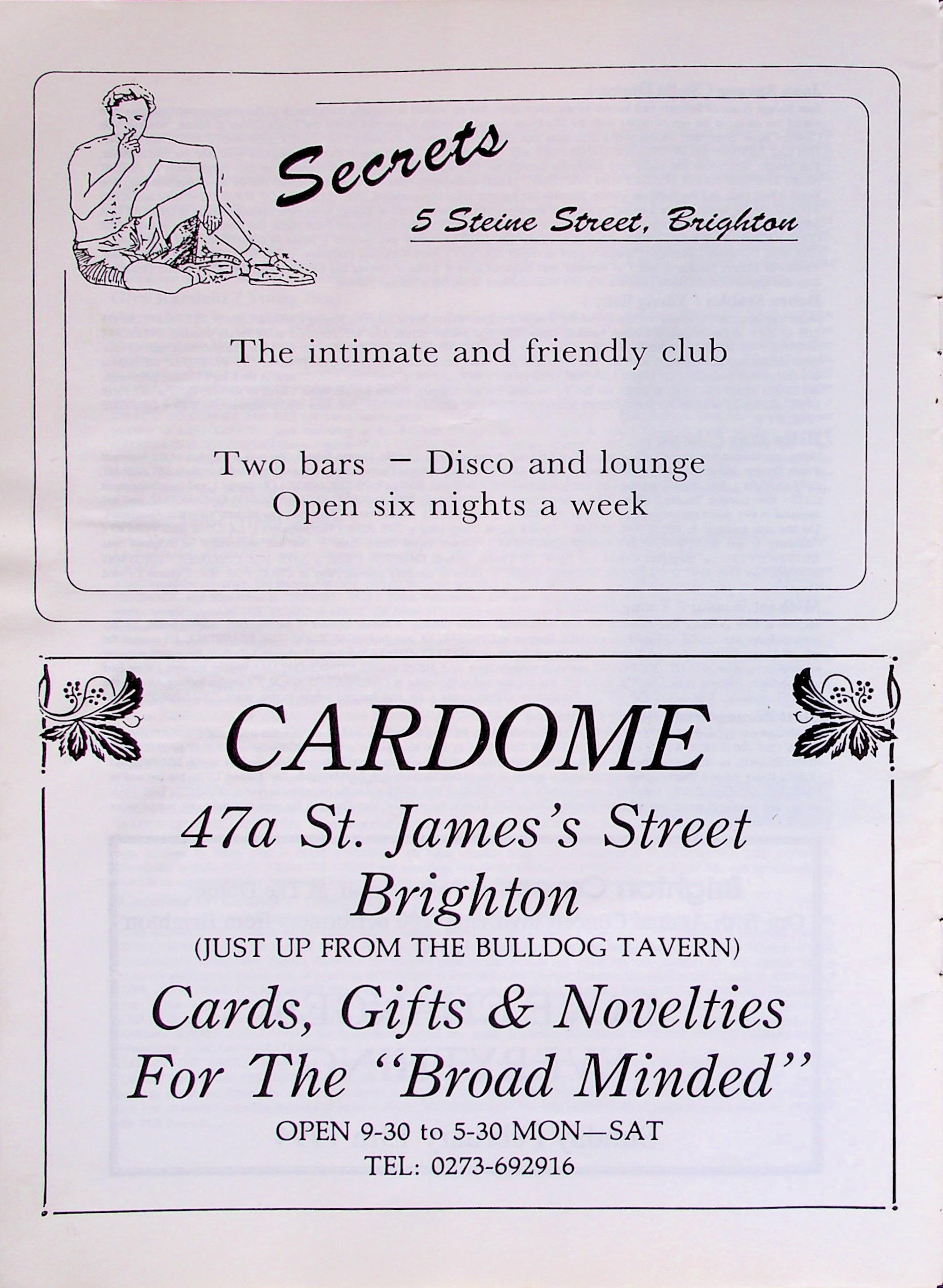 Secrets

5 Steine Street, Brighton

The intimate and friendly club

Two bars - Disco and lounge
Open six nights a week

CARDOME

47a St. James's Street
Brighton
(JUST UP FROM THE BULLDOG TAVERN)

Cards, Gifts & Novelties
For The "Broad Minded"

OPEN 9-30 to 5-30 MON—SAT
TEL: 0273-692916